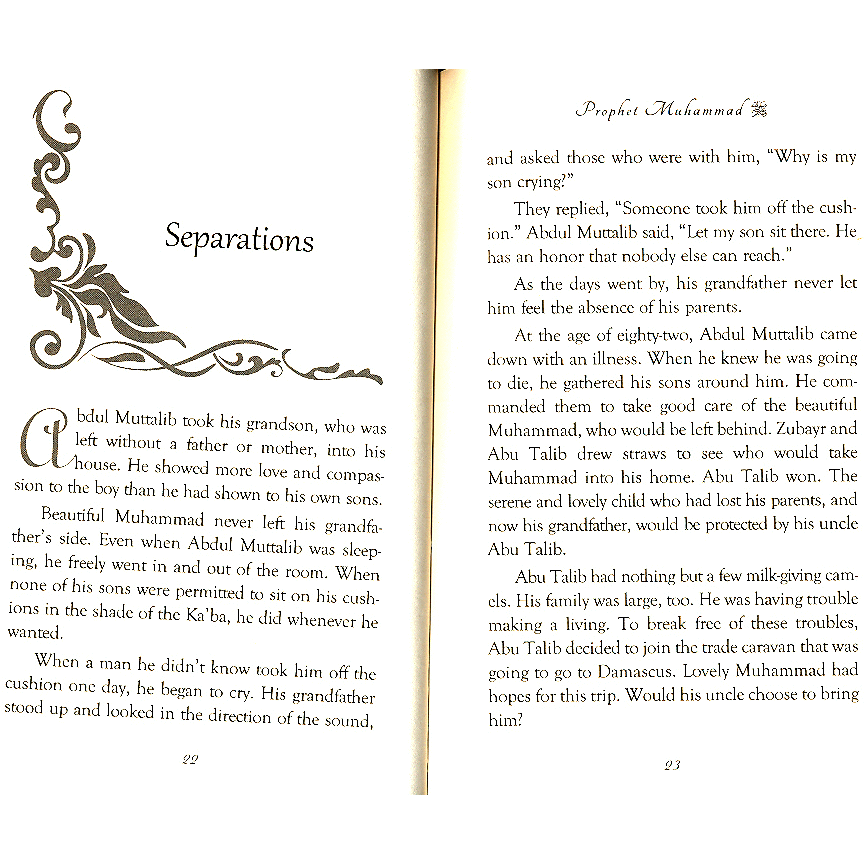 Separations

Abdul Muttalib took his grandson, who was left without a father or mother, into his house. He showed more love and compassion to the boy than he had shown to his own sons.

Beautiful Muhammad never left his grandfather's side. Even when Abdul Muttalib was sleeping, he freely went in and out of the room. When none of his sons were permitted to sit on his cushions in the shade of the Ka'ba, he did whenever he wanted.

When a man he didn't know took him off the cushion one day, he began to cry. His grandfather stood up and looked in the direction of the sound,

22

Prophet Muhammad ﷺ

and asked those who were with him, "Why is my son crying?"

They replied, "Someone took him off the cushion." Abdul Muttalib said, "Let my son sit there. He has an honor that nobody else can reach."

As the days went by, his grandfather never let him feel the absence of his parents.

At the age of eighty-two, Abdul Muttalib came down with an illness. When he knew he was going to die, he gathered his sons around him. He commanded them to take good care of the beautiful Muhammad, who would be left behind. Zubayr and Abu Talib drew straws to see who would take Muhammad into his home. Abu Talib won. The serene and lovely child who had lost his parents, and now his grandfather, would be protected by his uncle Abu Talib.

Abu Talib had nothing but a few milk-giving camels. His family was large, too. He was having trouble making a living. To break free of these troubles, Abu Talib decided to join the trade caravan that was going to go to Damascus. Lovely Muhammad had hopes for this trip. Would his uncle choose to bring him?

23